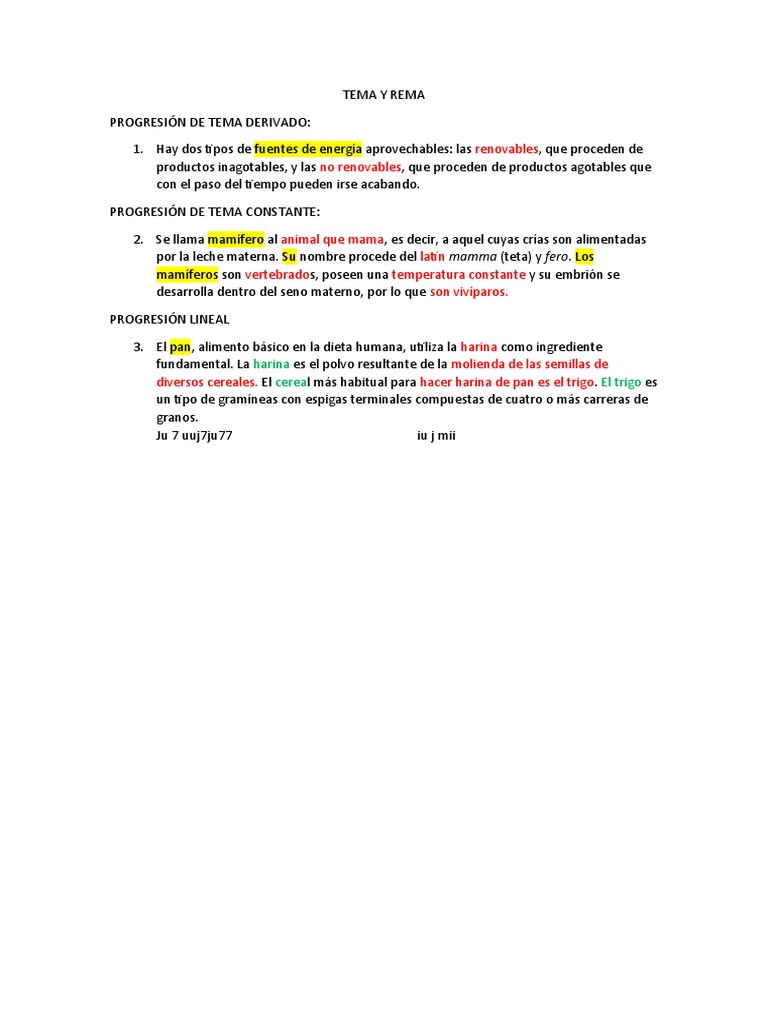 TEMA Y REMA

PROGRESIÓN DE TEMA DERIVADO:

1. Hay dos tipos de fuentes de energía aprovechables: las renovables, que proceden de productos inagotables, y las no renovables, que proceden de productos agotables que con el paso del tiempo pueden irse acabando.

PROGRESIÓN DE TEMA CONSTANTE:

2. Se llama mamífero al animal que mama, es decir, a aquel cuyas crías son alimentadas por la leche materna. Su nombre procede del latín mamma (teta) y fero. Los mamíferos son vertebrados, poseen una temperatura constante y su embrión se desarrolla dentro del seno materno, por lo que son vivíparos.

PROGRESIÓN LINEAL

3. El pan, alimento básico en la dieta humana, utiliza la harina como ingrediente fundamental. La harina es el polvo resultante de la molienda de las semillas de diversos cereales. El cereal más habitual para hacer harina de pan es el trigo. El trigo es un tipo de gramíneas con espigas terminales compuestas de cuatro o más carreras de granos.
Ju 7 uuj7ju77 iu j mii